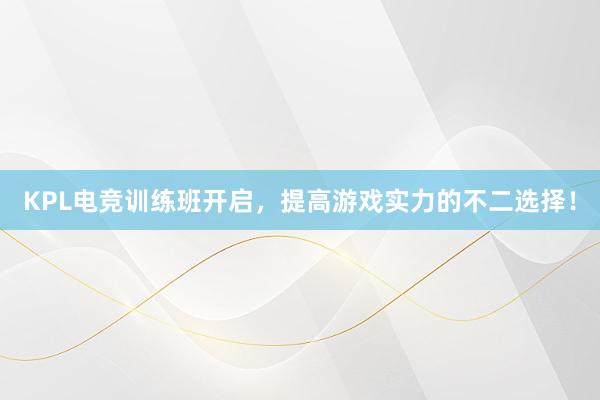 KPL电竞训练班开启，提高游戏实力的不二选择！